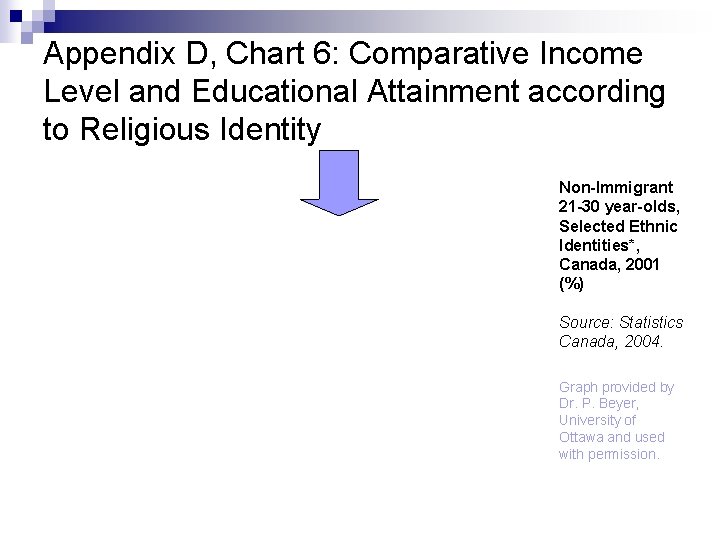 Appendix D, Chart 6: Comparative Income Level and Educational Attainment according to Religious Identity

Non-Immigrant 21-30 year-olds, Selected Ethnic Identities*, Canada, 2001 (%)

Source: Statistics Canada, 2004.

Graph provided by Dr. P. Beyer, University of Ottawa and used with permission.